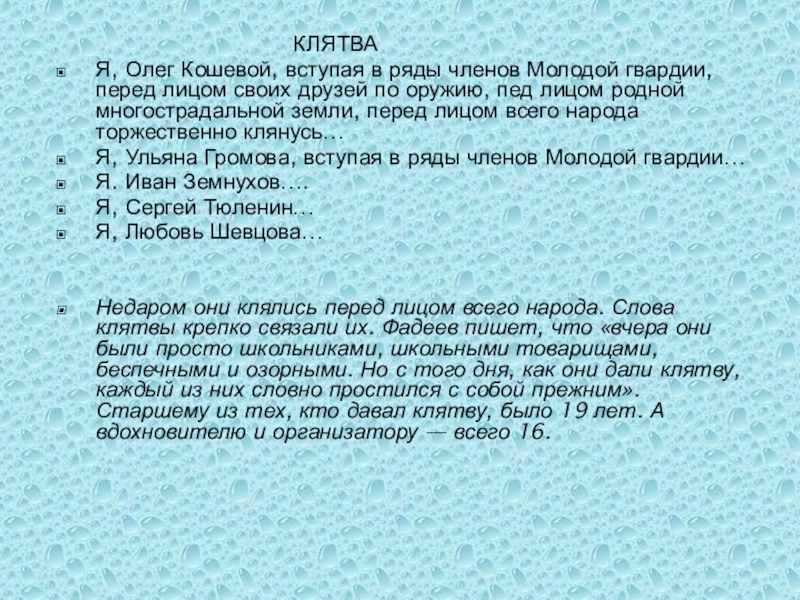 КЛЯТВА

Я, Олег Кошевой, вступая в ряды членов Молодой гвардии, перед лицом своих друзей по оружию, пед лицом родной многострадальной земли, перед лицом всего народа торжественно клянусь…

Я, Ульяна Громова, вступая в ряды членов Молодой гвардии…

Я. Иван Земнухов….

Я, Сергей Тюленин…

Я, Любовь Шевцова…

Недаром они клялись перед лицом всего народа. Слова клятвы крепко связали их. Фадеев пишет, что «вчера они были просто школьниками, школьными товарищами, беспечными и озорными. Но с того дня, как они дали клятву, каждый из них словно простился с собой прежним». Старшему из тех, кто давал клятву, было 19 лет. А вдохновителю и организатору — всего 16.